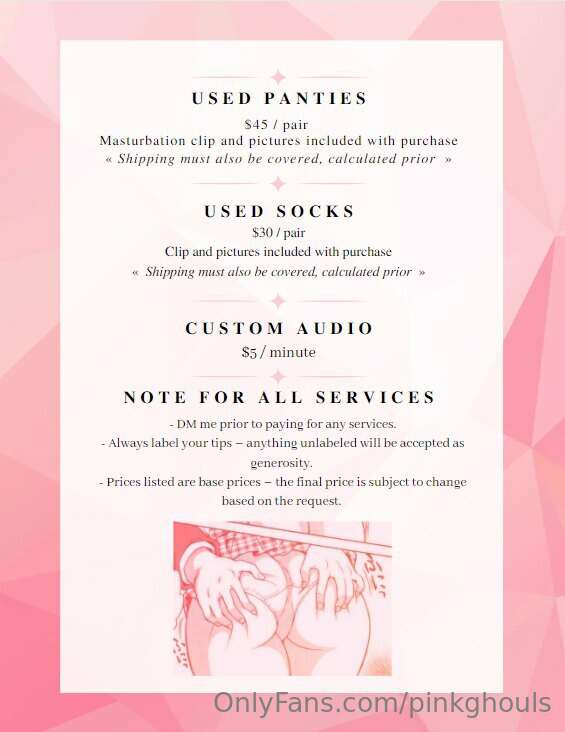 USED PANTIES

$45 / pair
Masturbation clip and pictures included with purchase
« Shipping must also be covered, calculated prior »

USED SOCKS

$30 / pair
Clip and pictures included with purchase
« Shipping must also be covered, calculated prior »

CUSTOM AUDIO

$5 / minute

NOTE FOR ALL SERVICES

- DM me prior to paying for any services.
- Always label your tips – anything unlabeled will be accepted as generosity.
- Prices listed are base prices – the final price is subject to change based on the request.

OnlyFans.com/pinkghouls